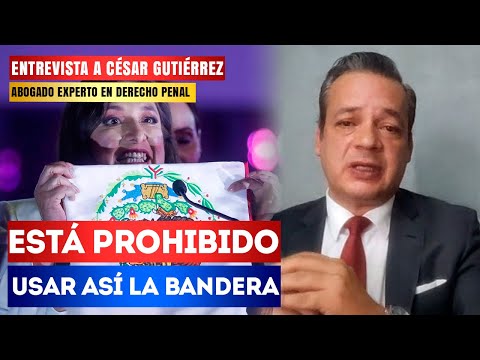 ENTREVISTA A CÉSAR GUTIÉRREZ
ABOGADO EXPERTO EN DERECHO PENAL

ESTÁ PROHIBIDO
USAR ASÍ LA BANDERA